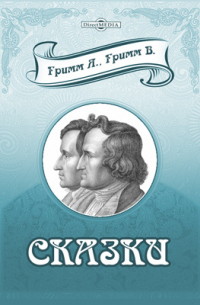 DirectMEDIA

Гримм Я., Гримм В.

СКАЗКИ